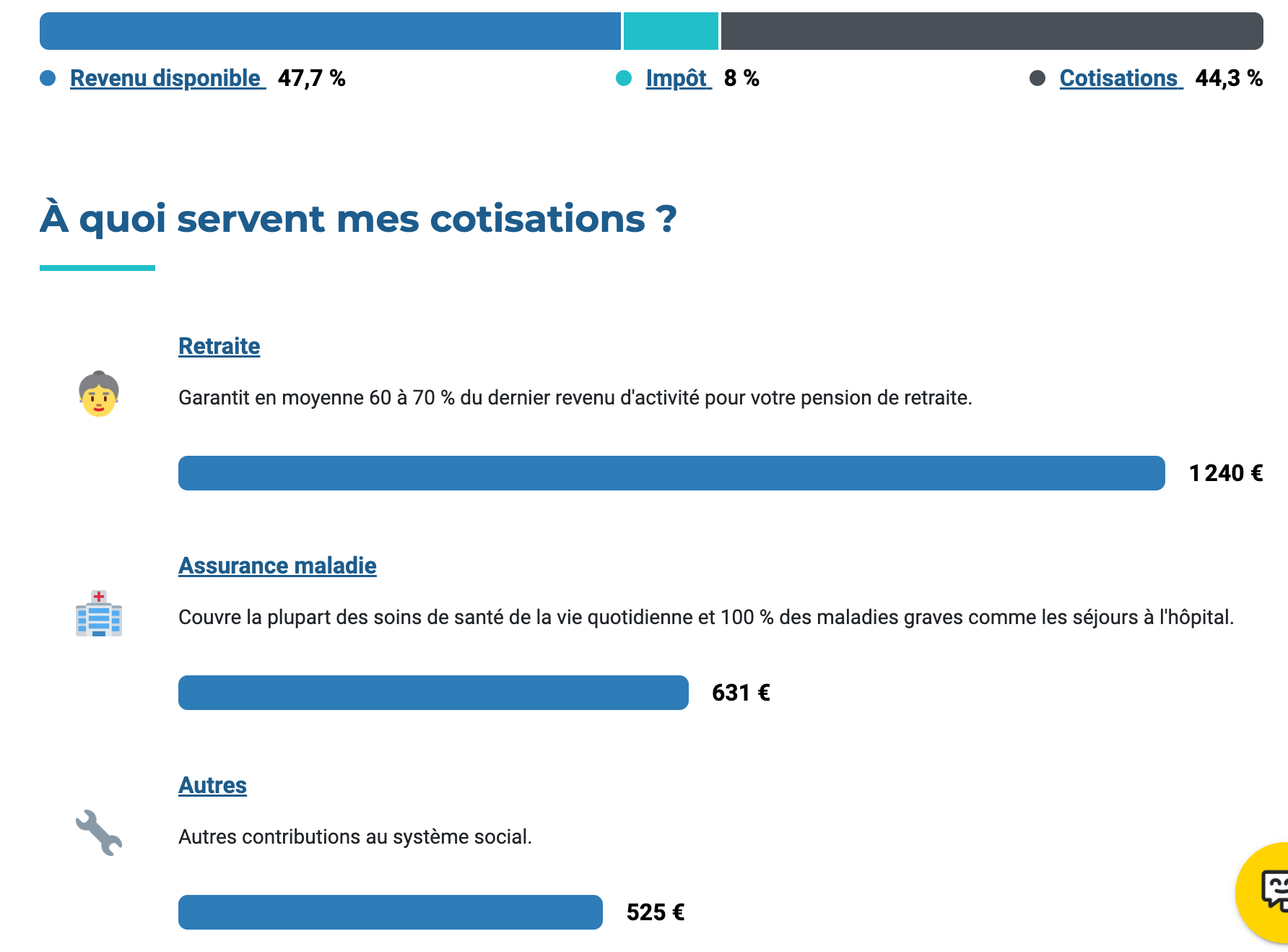 Revenu disponible 47,7 %

Impôt 8 %

Cotisations 44,3 %

À quoi servent mes cotisations ?

Retraite

Garantit en moyenne 60 à 70 % du dernier revenu d'activité pour votre pension de retraite.

1 240 €

Assurance maladie

Couvre la plupart des soins de santé de la vie quotidienne et 100 % des maladies graves comme les séjours à l'hôpital.

631 €

Autres

Autres contributions au système social.

525 €